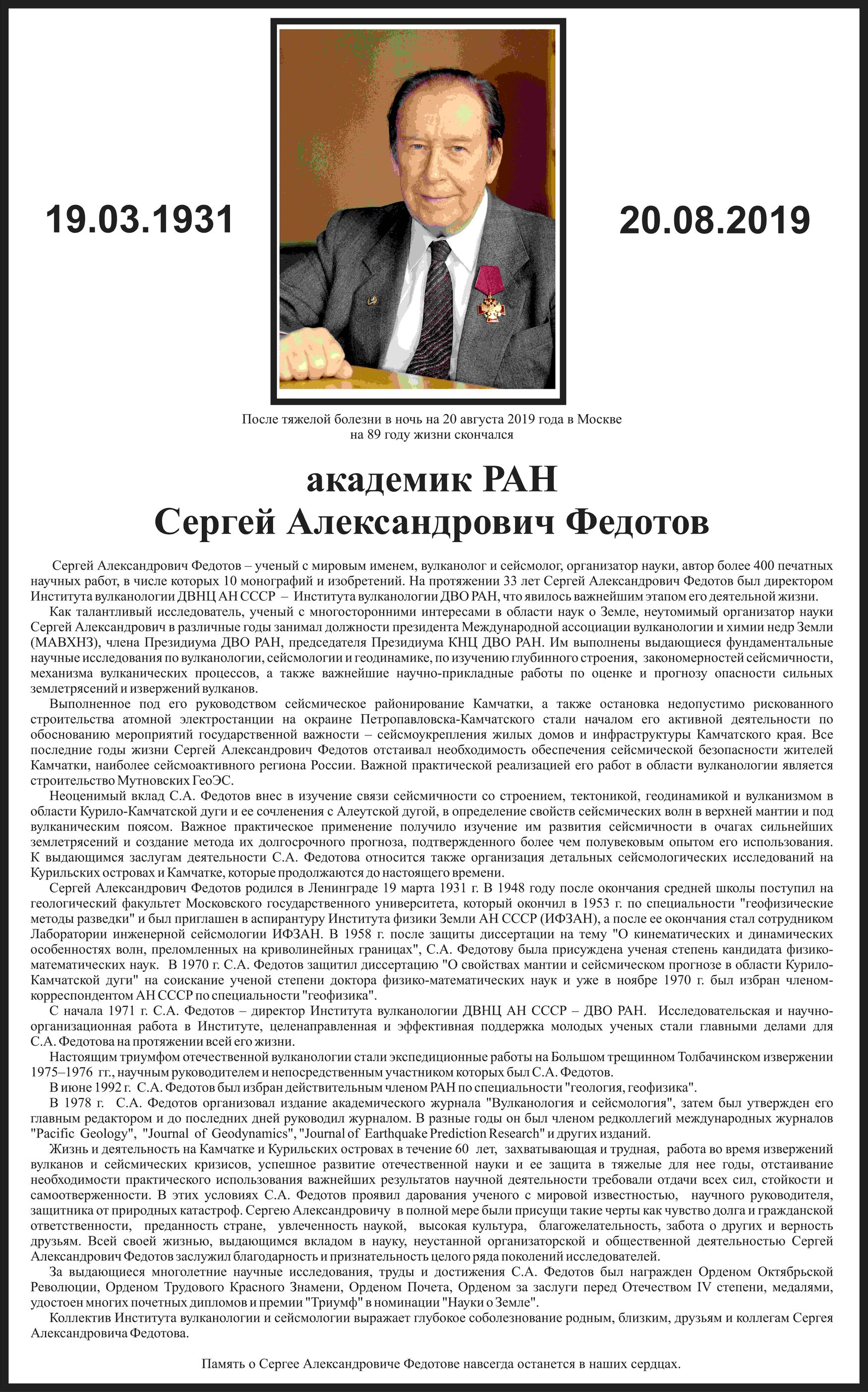 19.03.1931

20.08.2019

После тяжелой болезни в ночь на 20 августа 2019 года в Москве на 89 году жизни скончался

академик РАН
Сергей Александрович Федотов

Сергей Александрович Федотов – ученый с мировым именем, вулканолог и сейсмолог, организатор науки, автор более 400 печатных научных работ, в числе которых 10 монографий и изобретений. На протяжении 33 лет Сергей Александрович Федотов был директором Института вулканологии ДВНЦ АН СССР – Института вулканологии ДВО РАН, что явилось важнейшим этапом его деятельной жизни.

Как талантливый исследователь, ученый с многосторонними интересами в области наук о Земле, неутомимый организатор науки Сергей Александрович в различные годы занимал должности президента Международной ассоциации вулканологии и химии недр Земли (МАВХНЗ), члена Президиума ДВО РАН, председателя Президиума КНЦ ДВО РАН. Им выполнены выдающиеся фундаментальные научные исследования по вулканологии, сейсмологии и геодинамике, по изучению глубинного строения, закономерностей сейсмичности, механизма вулканических процессов, а также важнейшие научно-прикладные работы по оценке и прогнозу опасности сильных землетрясений и извержений вулканов.

Выполненное под его руководством сейсмическое районирование Камчатки, а также остановка недопустимо рискованного строительства атомной электростанции на окраине Петропавловска-Камчатского стали началом его активной деятельности по обоснованию мероприятий государственной важности – сейсмоукрепления жилых домов и инфраструктуры Камчатского края. Все последние годы жизни Сергей Александрович Федотов отстаивал необходимость обеспечения сейсмической безопасности жителей Камчатки, наиболее сейсмоактивного региона России. Важной практической реализацией его работ в области вулканологии является строительство Мутновских ГеоЭС.

Неоценимый вклад С.А. Федотов внес в изучение связи сейсмичности со строением, тектоникой, геодинамикой и вулканизмом в области Курило-Камчатской дуги и ее сочленения с Алеутской дугой, в определение свойств сейсмических волн в верхней мантии и под вулканическим поясом. Важное практическое применение получило изучение им развития сейсмичности в очагах сильнейших землетрясений и создание метода их долгосрочного прогноза, подтвержденного более чем полувековым опытом его использования. К выдающимся заслугам деятельности С.А. Федотова относится также организация детальных сейсмологических исследований на Курильских островах и Камчатке, которые продолжаются до настоящего времени.

Сергей Александрович Федотов родился в Ленинграде 19 марта 1931 г. В 1948 году после окончания средней школы поступил на геологический факультет Московского государственного университета, который окончил в 1953 г. по специальности "геофизические методы разведки" и был приглашен в аспирантуру Института физики Земли АН СССР (ИФЗАН), а после ее окончания стал сотрудником Лаборатории инженерной сейсмологии ИФЗАН. В 1958 г. после защиты диссертации на тему "О кинематических и динамических особенностях волн, преломленных на криволинейных границах", С.А. Федотову была присуждена ученая степень кандидата физико-математических наук. В 1970 г. С.А. Федотов защитил диссертацию "О свойствах мантии и сейсмическом прогнозе в области Курило-Камчатской дуги" на соискание ученой степени доктора физико-математических наук и уже в ноябре 1970 г. был избран членом-корреспондентом АН СССР по специальности "геофизика".

С начала 1971 г. С.А. Федотов – директор Института вулканологии ДВНЦ АН СССР – ДВО РАН. Исследовательская и научно-организационная работа в Институте, целенаправленная и эффективная поддержка молодых ученых стали главными делами для С.А. Федотова на протяжении всей его жизни.

Настоящим триумфом отечественной вулканологии стали экспедиционные работы на Большом трещинном Толбачинском извержении 1975–1976 гг., научным руководителем и непосредственным участником которых был С.А. Федотов.

В июне 1992 г. С.А. Федотов был избран действительным членом РАН по специальности "геология, геофизика".

В 1978 г. С.А. Федотов организовал издание академического журнала "Вулканология и сейсмология", затем был утвержден его главным редактором и до последних дней руководил журналом. В разные годы он был членом редколлегий международных журналов "Pacific Geology", "Journal of Geodynamics", "Journal of Earthquake Prediction Research" и других изданий.

Жизнь и деятельность на Камчатке и Курильских островах в течение 60 лет, захватывающая и трудная, работа во время извержений вулканов и сейсмических кризисов, успешное развитие отечественной науки и ее защита в тяжелые для нее годы, отстаивание необходимости практического использования важнейших результатов научной деятельности требовали отдачи всех сил, стойкости и самоотверженности. В этих условиях С.А. Федотов проявил дарования ученого с мировой известностью, научного руководителя, защитника от природных катастроф. Сергею Александровичу в полной мере были присущи такие черты как чувство долга и гражданской ответственности, преданность стране, увлеченность наукой, высокая культура, благожелательность, забота о других и верность друзьям. Всей своей жизнью, выдающимся вкладом в науку, неустанной организаторской и общественной деятельностью Сергей Александрович Федотов заслужил благодарность и признательность целого ряда поколений исследователей.

За выдающиеся многолетние научные исследования, труды и достижения С.А. Федотов был награжден Орденом Октябрьской Революции, Орденом Трудового Красного Знамени, Орденом Почета, Орденом за заслуги перед Отечеством IV степени, медалями, удостоен многих почетных дипломов и премии "Триумф" в номинации "Науки о Земле".

Коллектив Института вулканологии и сейсмологии выражает глубокое соболезнование родным, близким, друзьям и коллегам Сергея Александровича Федотова.

Память о Сергее Александровиче Федотове навсегда останется в наших сердцах.